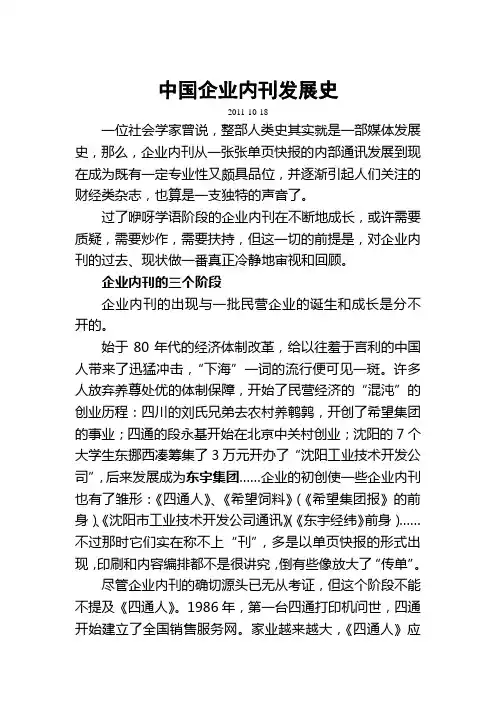 中国企业内刊发展史

2011 10 18

一位社会学家曾说，整部人类史其实就是一部媒体发展史，那么，企业内刊从一张张单页快报的内部通讯发展到现在成为既有一定专业性又颇具品位，并逐渐引起人们关注的财经类杂志，也算是一支独特的声音了。

过了咿呀学语阶段的企业内刊在不断地成长，或许需要质疑，需要炒作，需要扶持，但这一切的前提是，对企业内刊的过去、现状做一番真正冷静地审视和回顾。

企业内刊的三个阶段

企业内刊的出现与一批民营企业的诞生和成长是分不开的。

始于 80 年代的经济体制改革，给以往羞于言利的中国人带来了迅猛冲击，“下海”一词的流行便可见一斑。许多人放弃养尊处优的体制保障，开始了民营经济的“混沌”的创业历程：四川的刘氏兄弟去农村养鹌鹑，开创了希望集团的事业；四通的段永基开始在北京中关村创业；沈阳的 7 个大学生东挪西凑筹集了 3 万元开办了“沈阳工业技术开发公司”，后来发展成为东宇集团……企业的初创使一些企业内刊也有了雏形：《四通人》、《希望饲料》（《希望集团报》的前身）、《沈阳市工业技术开发公司通讯》（《东宇经纬》前身）……不过那时它们实在称不上“刊”，多是以单页快报的形式出现，印刷和内容编排都不是很讲究，倒有些像放大了“传单”。

尽管企业内刊的确切源头已无从考证，但这个阶段不能不提及《四通人》。1986 年，第一台四通打印机问世，四通开始建立了全国销售服务网。家业越来越大，《四通人》应